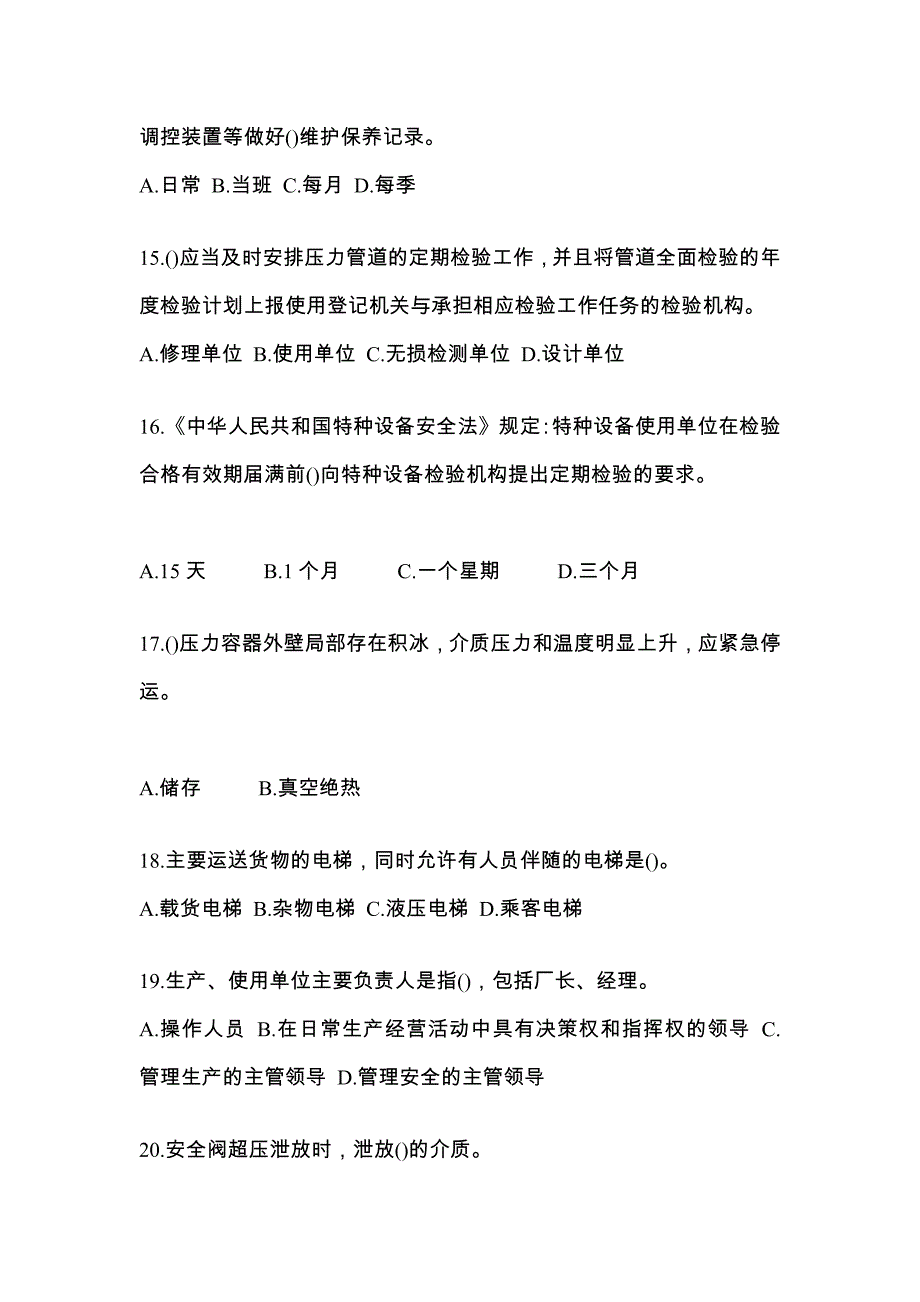 调控装置等做好()维护保养记录。

A.日常 B.当班 C.每月 D.每季

15.()应当及时安排压力管道的定期检验工作，并且将管道全面检验的年度检验计划上报使用登记机关与承担相应检验工作任务的检验机构。

A.修理单位 B.使用单位 C.无损检测单位 D.设计单位

16.《中华人民共和国特种设备安全法》规定：特种设备使用单位在检验合格有效期届满前()向特种设备检验机构提出定期检验的要求。

A.15 天 B.1 个月 C.一个星期 D.三个月

17.()压力容器外壁局部存在积冰，介质压力和温度明显上升，应紧急停运。

A.储存 B.真空绝热

18.主要运送货物的电梯，同时允许有人员伴随的电梯是()。

A.载货电梯 B.杂物电梯 C.液压电梯 D.乘客电梯

19.生产、使用单位主要负责人是指()，包括厂长、经理。

A.操作人员 B.在日常生产经营活动中具有决策权和指挥权的领导 C.管理生产的主管领导 D.管理安全的主管领导

20.安全阀超压泄放时，泄放()的介质。